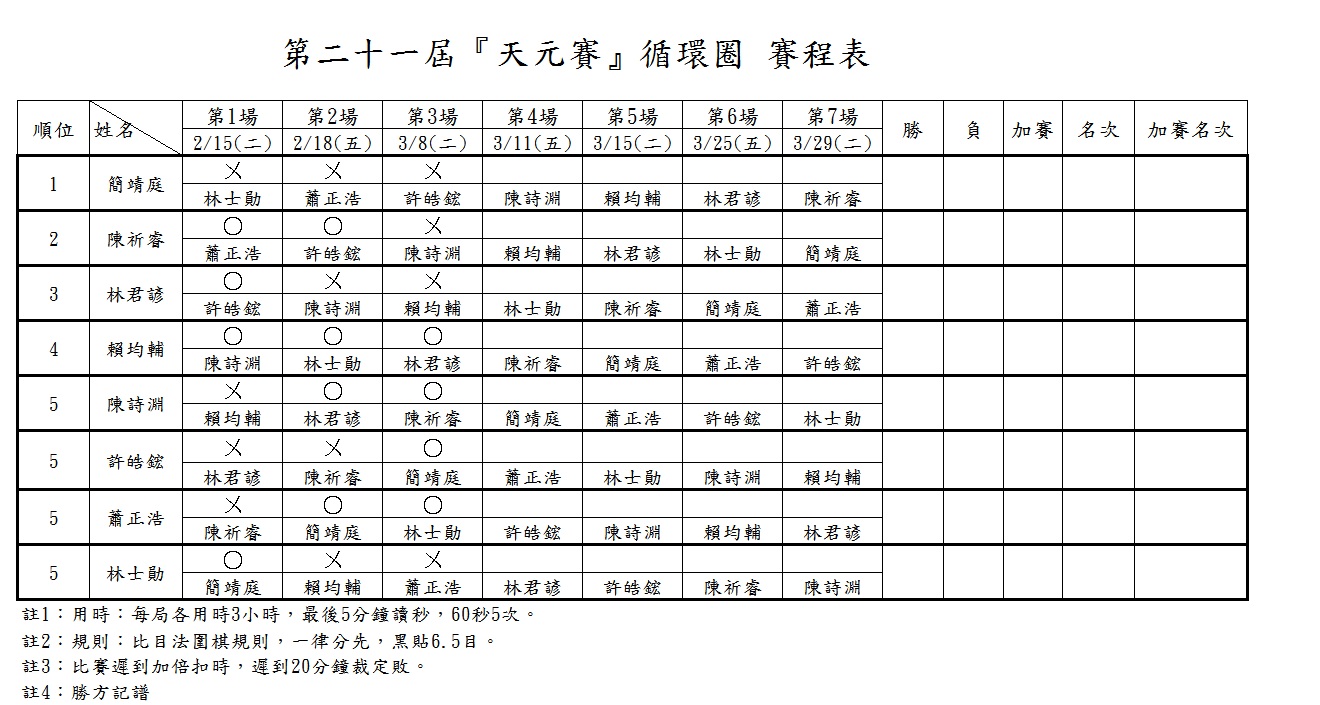 第二十一屆『天元賽』循環圈 賽程表

| 順位 | 姓名 | 第1場 2/15(二) | 第2場 2/18(五) | 第3場 3/8(二) | 第4場 3/11(五) | 第5場 3/15(二) | 第6場 3/25(五) | 第7場 3/29(二) | 勝 | 負 | 加賽 | 名次 | 加賽名次 |
|---|---|---|---|---|---|---|---|---|---|---|---|---|---|
| 1 | 簡靖庭 | ╳ 林士勛 | ╳ 蕭正浩 | ╳ 許皓鋐 | 陳詩淵 | 賴均輔 | 林君諺 | 陳祈睿 | | | | | |
| 2 | 陳祈睿 | ○ 蕭正浩 | ○ 許皓鋐 | ╳ 陳詩淵 | 賴均輔 | 林君諺 | 林士勛 | 簡靖庭 | | | | | |
| 3 | 林君諺 | ○ 許皓鋐 | ╳ 陳詩淵 | ╳ 賴均輔 | 林士勛 | 陳祈睿 | 簡靖庭 | 蕭正浩 | | | | | |
| 4 | 賴均輔 | ○ 陳詩淵 | ○ 林士勛 | ○ 林君諺 | 陳祈睿 | 簡靖庭 | 蕭正浩 | 許皓鋐 | | | | | |
| 5 | 陳詩淵 | ╳ 賴均輔 | ○ 林君諺 | ○ 陳祈睿 | 簡靖庭 | 蕭正浩 | 許皓鋐 | 林士勛 | | | | | |
| 5 | 許皓鋐 | ╳ 林君諺 | ╳ 陳祈睿 | ○ 簡靖庭 | 蕭正浩 | 林士勛 | 陳詩淵 | 賴均輔 | | | | | |
| 5 | 蕭正浩 | ╳ 陳祈睿 | ○ 簡靖庭 | ○ 林士勛 | 許皓鋐 | 陳詩淵 | 賴均輔 | 林君諺 | | | | | |
| 5 | 林士勛 | ○ 簡靖庭 | ╳ 賴均輔 | ╳ 蕭正浩 | 林君諺 | 許皓鋐 | 陳祈睿 | 陳詩淵 | | | | | |

註1：用時：每局各用時3小時，最後5分鐘讀秒，60秒5次。
註2：規則：比目法圍棋規則，一律分先，黑貼6.5目。
註3：比賽遲到加倍扣時，遲到20分鐘裁定敗。
註4：勝方記譜